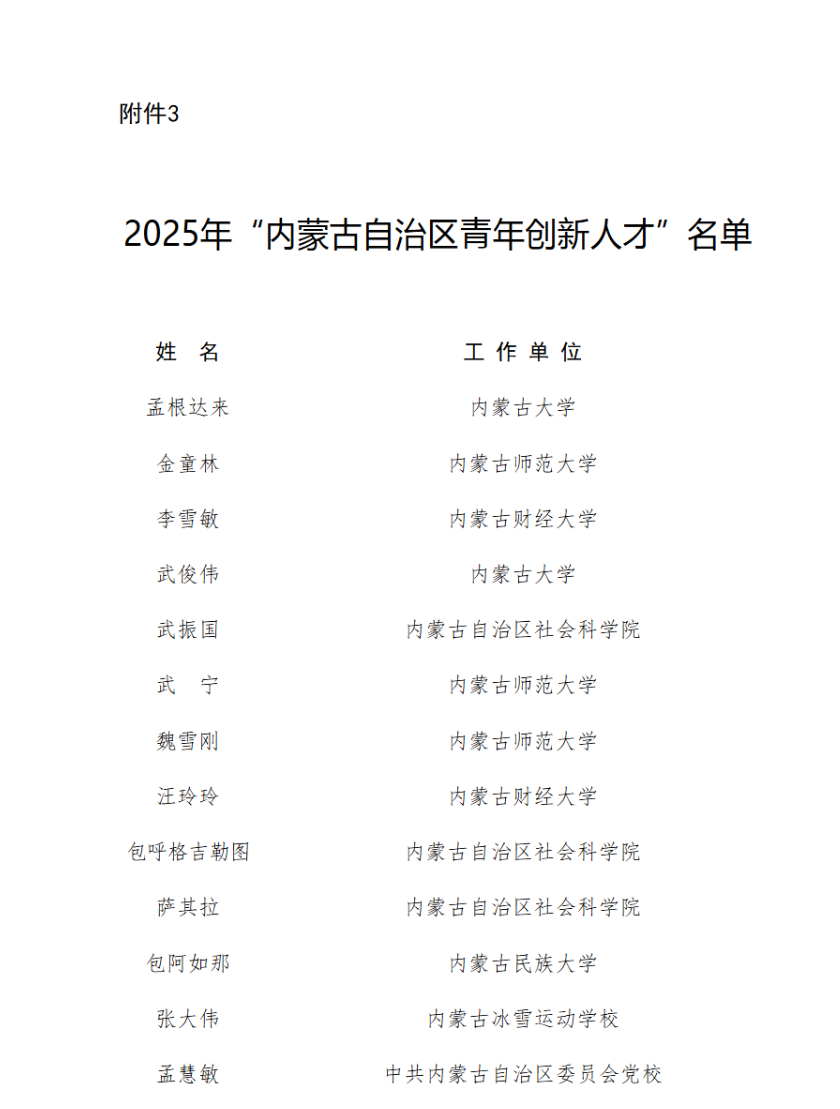 附件3

2025年“内蒙古自治区青年创新人才”名单

| 姓　名 | 工 作 单 位 |
|---|---|
| 孟根达来 | 内蒙古大学 |
| 金童林 | 内蒙古师范大学 |
| 李雪敏 | 内蒙古财经大学 |
| 武俊伟 | 内蒙古大学 |
| 武振国 | 内蒙古自治区社会科学院 |
| 武　宁 | 内蒙古师范大学 |
| 魏雪刚 | 内蒙古师范大学 |
| 汪玲玲 | 内蒙古财经大学 |
| 包呼格吉勒图 | 内蒙古自治区社会科学院 |
| 萨其拉 | 内蒙古自治区社会科学院 |
| 包阿如那 | 内蒙古民族大学 |
| 张大伟 | 内蒙古冰雪运动学校 |
| 孟慧敏 | 中共内蒙古自治区委员会党校 |